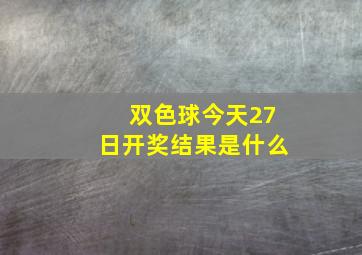 双色球今天27日开奖结果是什么